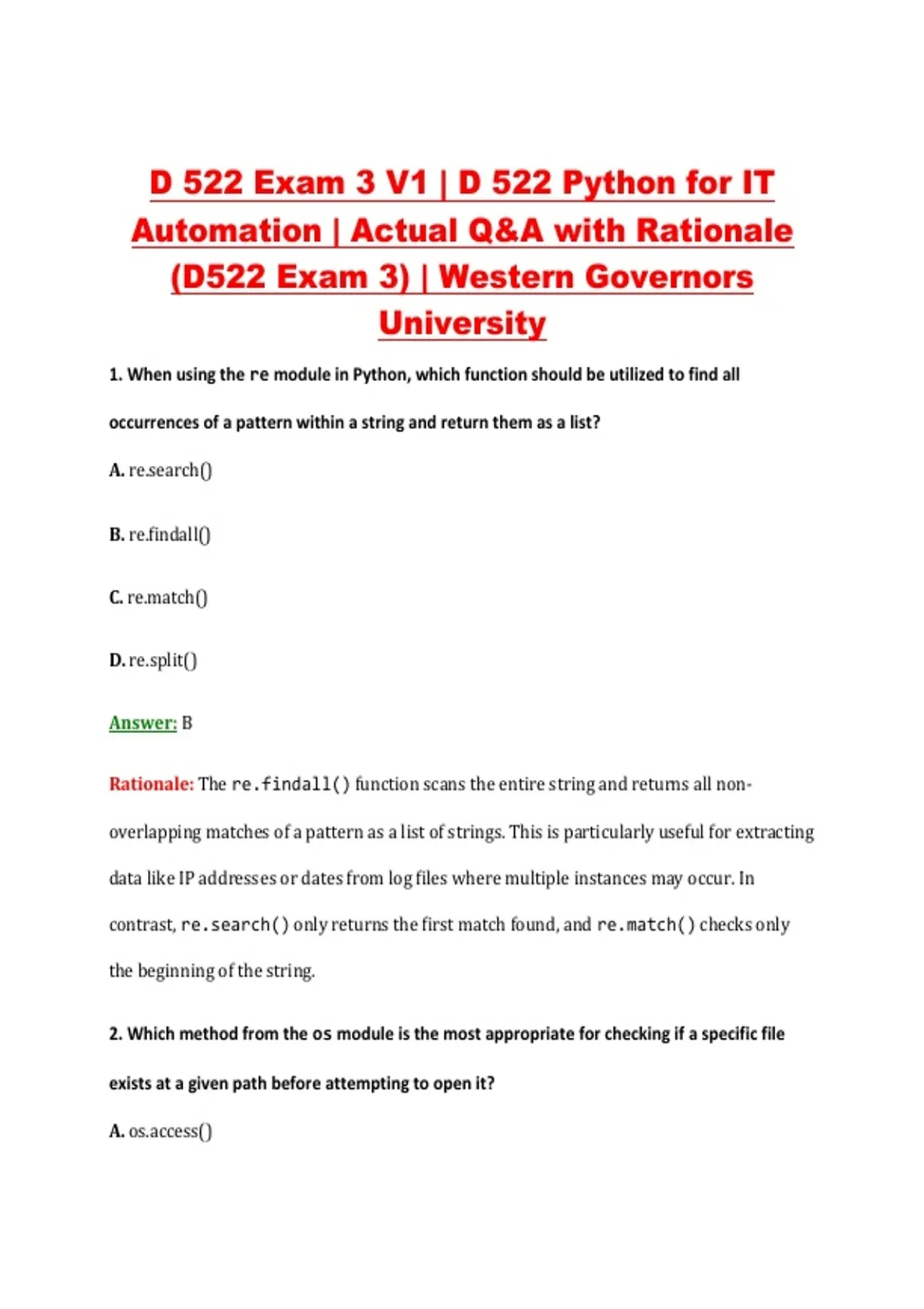 D 522 Exam 3 V1 | D 522 Python for IT Automation | Actual Q&A with Rationale (D522 Exam 3) | Western Governors University

1. When using the re module in Python, which function should be utilized to find all occurrences of a pattern within a string and return them as a list?

A. re.search()

B. re.findall()

C. re.match()

D. re.split()

Answer: B

Rationale: The re.findall() function scans the entire string and returns all non-overlapping matches of a pattern as a list of strings. This is particularly useful for extracting data like IP addresses or dates from log files where multiple instances may occur. In contrast, re.search() only returns the first match found, and re.match() checks only the beginning of the string.

2. Which method from the os module is the most appropriate for checking if a specific file exists at a given path before attempting to open it?

A. os.access()